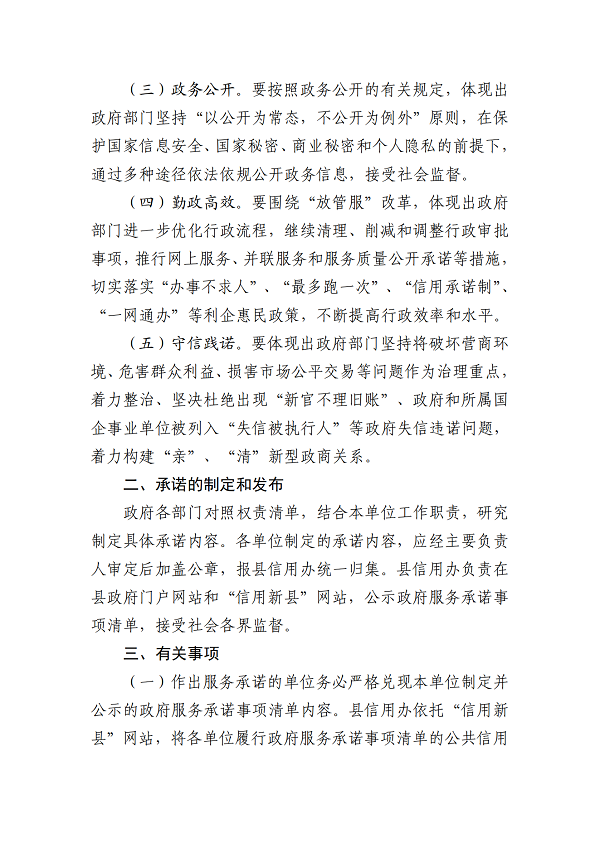 （三）政务公开。要按照政务公开的有关规定，体现出政府部门坚持“以公开为常态，不公开为例外”原则，在保护国家信息安全、国家秘密、商业秘密和个人隐私的前提下，通过多种途径依法依规公开政务信息，接受社会监督。

（四）勤政高效。要围绕“放管服”改革，体现出政府部门进一步优化行政流程，继续清理、削减和调整行政审批事项，推行网上服务、并联服务和服务质量公开承诺等措施，切实落实“办事不求人”、“最多跑一次”、“信用承诺制”、“一网通办”等利企惠民政策，不断提高行政效率和水平。

（五）守信践诺。要体现出政府部门坚持将破坏营商环境、危害群众利益、损害市场公平交易等问题作为治理重点，着力整治、坚决杜绝出现“新官不理旧账”、政府和所属国企事业单位被列入“失信被执行人”等政府失信违诺问题，着力构建“亲”、“清”新型政商关系。

二、承诺的制定和发布

政府各部门对照权责清单，结合本单位工作职责，研究制定具体承诺内容。各单位制定的承诺内容，应经主要负责人审定后加盖公章，报县信用办统一归集。县信用办负责在县政府门户网站和“信用新县”网站，公示政府服务承诺事项清单，接受社会各界监督。

三、有关事项

（一）作出服务承诺的单位务必严格兑现本单位制定并公示的政府服务承诺事项清单内容。县信用办依托“信用新县”网站，将各单位履行政府服务承诺事项清单的公共信用